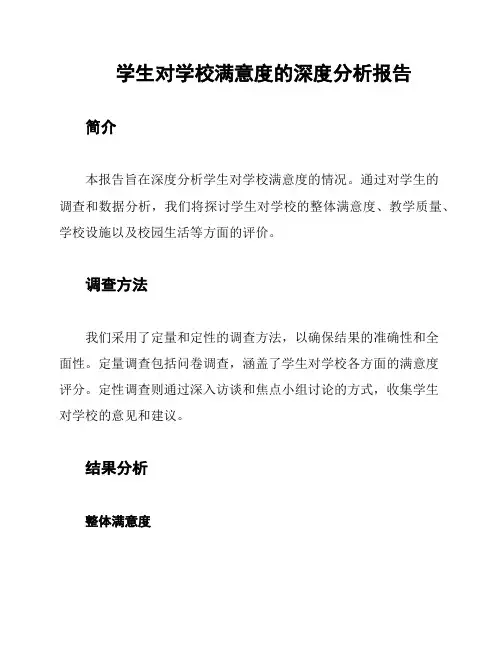 学生对学校满意度的深度分析报告

简介

本报告旨在深度分析学生对学校满意度的情况。通过对学生的调查和数据分析，我们将探讨学生对学校的整体满意度、教学质量、学校设施以及校园生活等方面的评价。

调查方法

我们采用了定量和定性的调查方法，以确保结果的准确性和全面性。定量调查包括问卷调查，涵盖了学生对学校各方面的满意度评分。定性调查则通过深入访谈和焦点小组讨论的方式，收集学生对学校的意见和建议。

结果分析

整体满意度